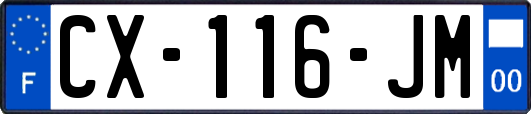 F
CX-116-JM
00